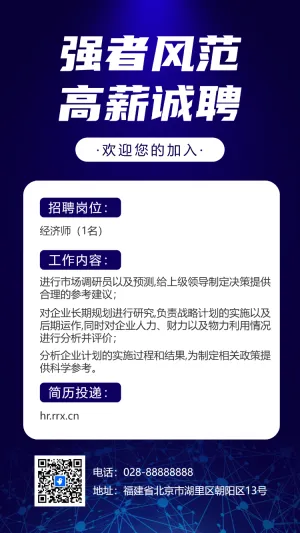 强者风范
高薪诚聘

·欢迎您的加入·

招聘岗位：

经济师（1名）

工作内容：

进行市场调研员以及预测,给上级领导制定决策提供合理的参考建议；

对企业长期规划进行研究,负责战略计划的实施以及后期运作,同时对企业人力、财力以及物力利用情况进行分析并评价；

分析企业计划的实施过程和结果,为制定相关政策提供科学参考。

简历投递：

hr.rrx.cn

电话：028-88888888
地址：福建省北京市湖里区朝阳区13号